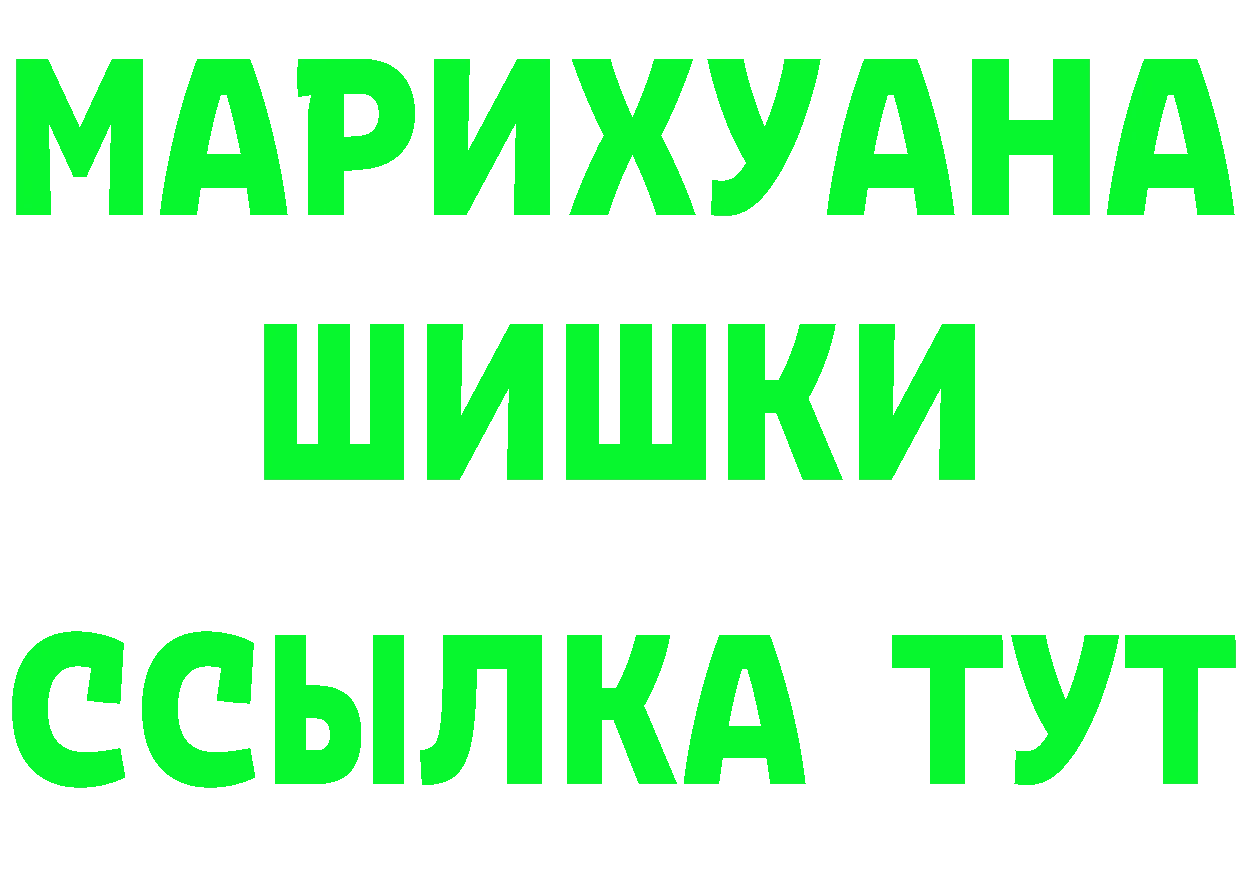 МАРИХУАНА
ШИШКИ
ССЫЛКА ТУТ